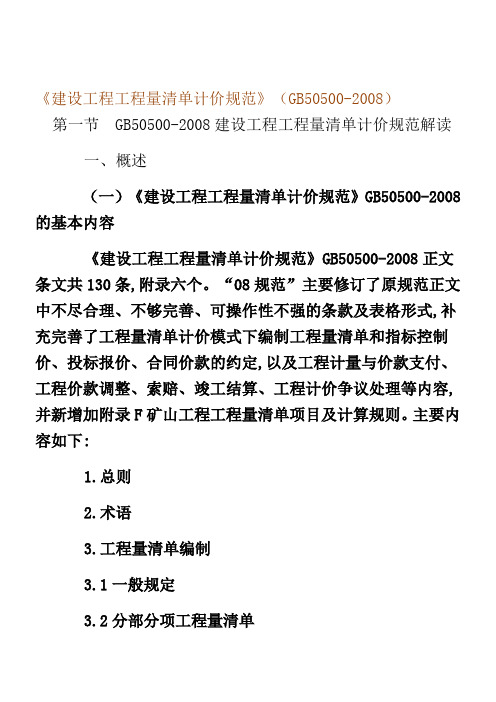 《建设工程工程量清单计价规范》（GB50500-2008）

第一节　GB50500-2008 建设工程工程量清单计价规范解读

一、概述

（一）《建设工程工程量清单计价规范》GB50500-2008 的基本内容

《建设工程工程量清单计价规范》GB50500-2008 正文条文共 130 条,附录六个。“08 规范”主要修订了原规范正文中不尽合理、不够完善、可操作性不强的条款及表格形式,补充完善了工程量清单计价模式下编制工程量清单和指标控制价、投标报价、合同价款的约定,以及工程计量与价款支付、工程价款调整、索赔、竣工结算、工程计价争议处理等内容,并新增加附录 F 矿山工程工程量清单项目及计算规则。主要内容如下:

1.总则

2.术语

3.工程量清单编制

3.1 一般规定

3.2 分部分项工程量清单